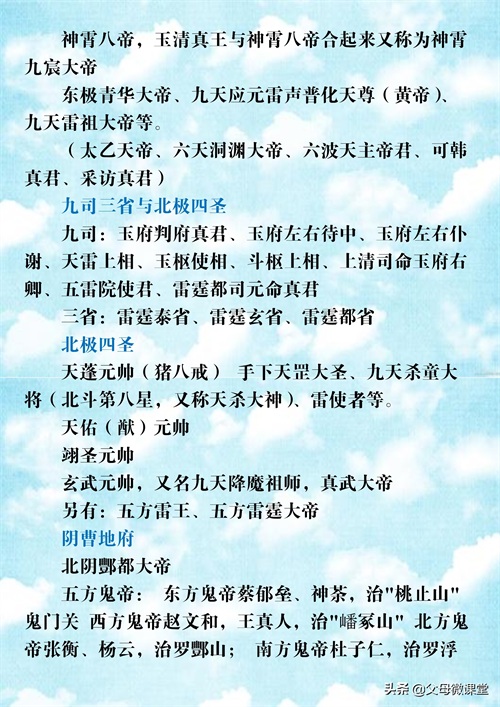 神霄八帝，玉清真王与神霄八帝合起来又称为神霄九宸大帝

东极青华大帝、九天应元雷声普化天尊（黄帝）、九天雷祖大帝等。

（太乙天帝、六天洞渊大帝、六波天主帝君、可韩真君、采访真君）

九司三省与北极四圣

九司：玉府判府真君、玉府左右待中、玉府左右仆谢、天雷上相、玉枢使相、斗枢上相、上清司命玉府右卿、五雷院使君、雷霆都司元命真君

三省：雷霆泰省、雷霆玄省、雷霆都省

北极四圣

天蓬元帅（猪八戒） 手下天罡大圣、九天杀童大将（北斗第八星，又称天杀大神）、雷使者等。

天佑（猷）元帅

翊圣元帅

玄武元帅，又名九天降魔祖师，真武大帝

另有：五方雷王、五方雷霆大帝

阴曹地府

北阴酆都大帝

五方鬼帝： 东方鬼帝蔡郁垒、神荼，治"桃止山"鬼门关 西方鬼帝赵文和，王真人，治"嶓冢山" 北方鬼帝张衡、杨云，治罗酆山； 南方鬼帝杜子仁，治罗浮

头条 @父母微课堂